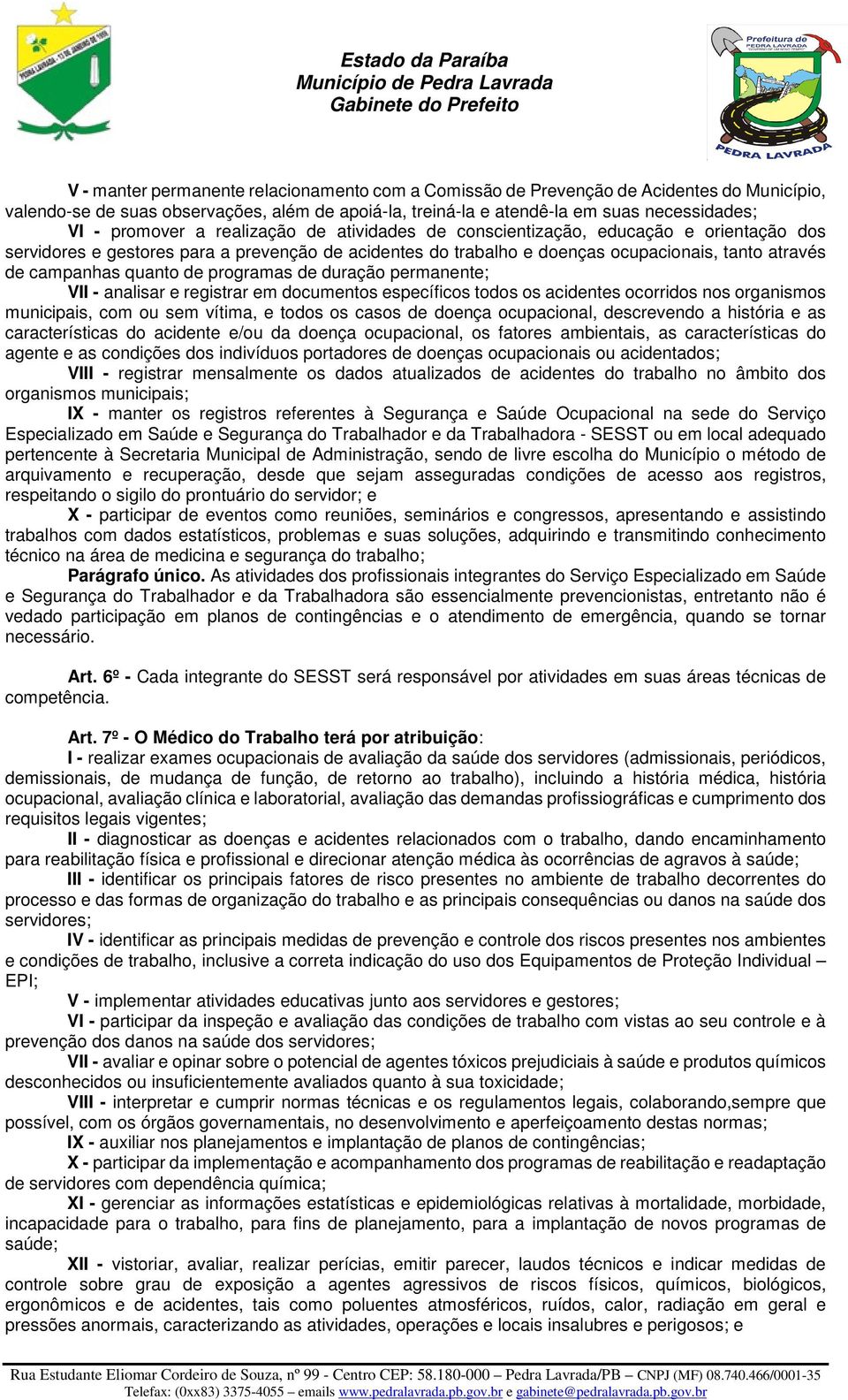 PEDRA LAVRADA - 17 DE JANEIRO DE 1959

Estado da Paraíba
Município de Pedra Lavrada
Gabinete do Prefeito

Prefeitura de PEDRA LAVRADA

PEDRA LAVRADA

V - manter permanente relacionamento com a Comissão de Prevenção de Acidentes do Município, valendo-se de suas observações, além de apoiá-la, treiná-la e atendê-la em suas necessidades;
VI - promover a realização de atividades de conscientização, educação e orientação dos servidores e gestores para a prevenção de acidentes do trabalho e doenças ocupacionais, tanto através de campanhas quanto de programas de duração permanente;
VII - analisar e registrar em documentos específicos todos os acidentes ocorridos nos organismos municipais, com ou sem vítima, e todos os casos de doença ocupacional, descrevendo a história e as características do acidente e/ou da doença ocupacional, os fatores ambientais, as características do agente e as condições dos indivíduos portadores de doenças ocupacionais ou acidentados;
VIII - registrar mensalmente os dados atualizados de acidentes do trabalho no âmbito dos organismos municipais;
IX - manter os registros referentes à Segurança e Saúde Ocupacional na sede do Serviço Especializado em Saúde e Segurança do Trabalhador e da Trabalhadora - SESST ou em local adequado pertencente à Secretaria Municipal de Administração, sendo de livre escolha do Município o método de arquivamento e recuperação, desde que sejam asseguradas condições de acesso aos registros, respeitando o sigilo do prontuário do servidor; e
X - participar de eventos como reuniões, seminários e congressos, apresentando e assistindo trabalhos com dados estatísticos, problemas e suas soluções, adquirindo e transmitindo conhecimento técnico na área de medicina e segurança do trabalho;
Parágrafo único. As atividades dos profissionais integrantes do Serviço Especializado em Saúde e Segurança do Trabalhador e da Trabalhadora são essencialmente prevencionistas, entretanto não é vedado participação em planos de contingências e o atendimento de emergência, quando se tornar necessário.

Art. 6º - Cada integrante do SESST será responsável por atividades em suas áreas técnicas de competência.

Art. 7º - O Médico do Trabalho terá por atribuição:
I - realizar exames ocupacionais de avaliação da saúde dos servidores (admissionais, periódicos, demissionais, de mudança de função, de retorno ao trabalho), incluindo a história médica, história ocupacional, avaliação clínica e laboratorial, avaliação das demandas profissiográficas e cumprimento dos requisitos legais vigentes;
II - diagnosticar as doenças e acidentes relacionados com o trabalho, dando encaminhamento para reabilitação física e profissional e direcionar atenção médica às ocorrências de agravos à saúde;
III - identificar os principais fatores de risco presentes no ambiente de trabalho decorrentes do processo e das formas de organização do trabalho e as principais consequências ou danos na saúde dos servidores;
IV - identificar as principais medidas de prevenção e controle dos riscos presentes nos ambientes e condições de trabalho, inclusive a correta indicação do uso dos Equipamentos de Proteção Individual – EPI;
V - implementar atividades educativas junto aos servidores e gestores;
VI - participar da inspeção e avaliação das condições de trabalho com vistas ao seu controle e à prevenção dos danos na saúde dos servidores;
VII - avaliar e opinar sobre o potencial de agentes tóxicos prejudiciais à saúde e produtos químicos desconhecidos ou insuficientemente avaliados quanto à sua toxicidade;
VIII - interpretar e cumprir normas técnicas e os regulamentos legais, colaborando,sempre que possível, com os órgãos governamentais, no desenvolvimento e aperfeiçoamento destas normas;
IX - auxiliar nos planejamentos e implantação de planos de contingências;
X - participar da implementação e acompanhamento dos programas de reabilitação e readaptação de servidores com dependência química;
XI - gerenciar as informações estatísticas e epidemiológicas relativas à mortalidade, morbidade, incapacidade para o trabalho, para fins de planejamento, para a implantação de novos programas de saúde;
XII - vistoriar, avaliar, realizar perícias, emitir parecer, laudos técnicos e indicar medidas de controle sobre grau de exposição a agentes agressivos de riscos físicos, químicos, biológicos, ergonômicos e de acidentes, tais como poluentes atmosféricos, ruídos, calor, radiação em geral e pressões anormais, caracterizando as atividades, operações e locais insalubres e perigosos; e

Rua Estudante Eliomar Cordeiro de Souza, nº 99 - Centro CEP: 58.180-000 – Pedra Lavrada/PB – CNPJ (MF) 08.740.466/0001-35
Telefax: (0xx83) 3375-4055 – emails www.pedralavrada.pb.gov.br e gabinete@pedralavrada.pb.gov.br